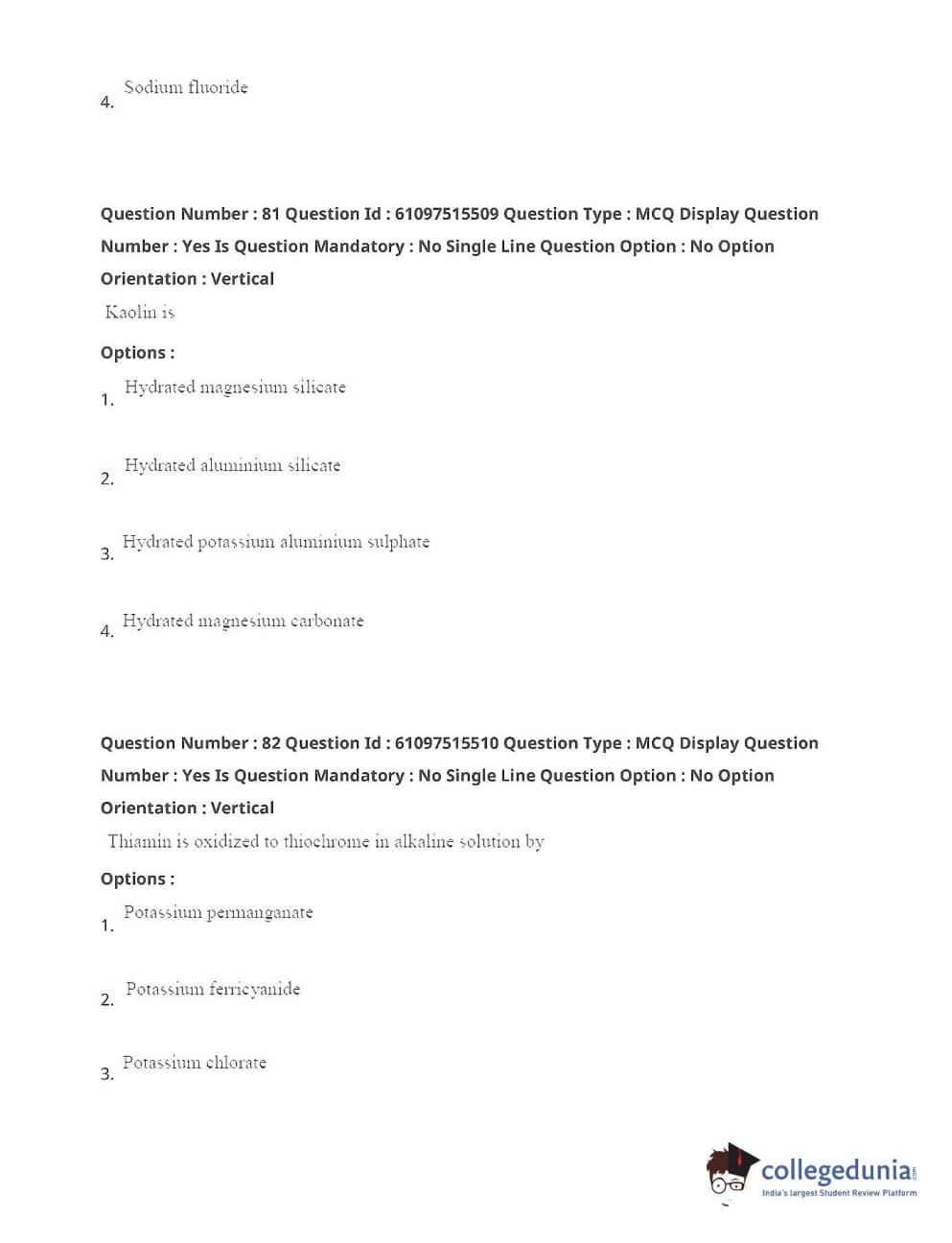 4. Sodium fluoride

Question Number : 81 Question Id : 61097515509 Question Type : MCQ Display Question Number : Yes Is Question Mandatory : No Single Line Question Option : No Option Orientation : Vertical

Kaolin is

Options :

1. Hydrated magnesium silicate

2. Hydrated aluminium silicate

3. Hydrated potassium aluminium sulphate

4. Hydrated magnesium carbonate

Question Number : 82 Question Id : 61097515510 Question Type : MCQ Display Question Number : Yes Is Question Mandatory : No Single Line Question Option : No Option Orientation : Vertical

Thiamin is oxidized to thiochrome in alkaline solution by

Options :

1. Potassium permanganate

2. Potassium ferricyanide

3. Potassium chlorate

collegedunia.com
India's largest Student Review Platform